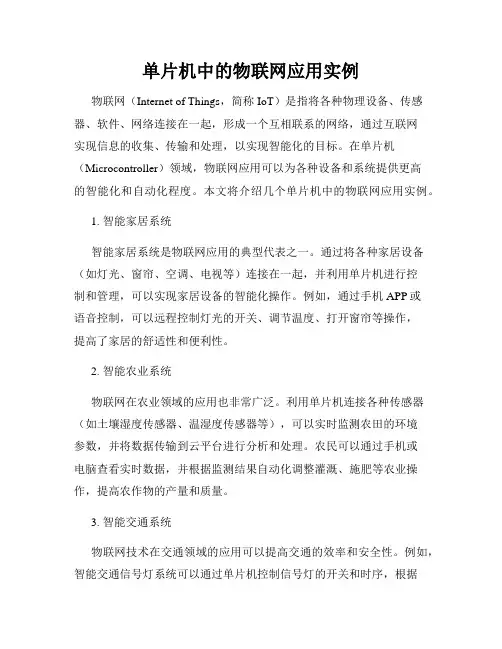 单片机中的物联网应用实例

物联网（Internet of Things，简称 IoT）是指将各种物理设备、传感器、软件、网络连接在一起，形成一个互相联系的网络，通过互联网实现信息的收集、传输和处理，以实现智能化的目标。在单片机（Microcontroller）领域，物联网应用可以为各种设备和系统提供更高的智能化和自动化程度。本文将介绍几个单片机中的物联网应用实例。

1. 智能家居系统

智能家居系统是物联网应用的典型代表之一。通过将各种家居设备（如灯光、窗帘、空调、电视等）连接在一起，并利用单片机进行控制和管理，可以实现家居设备的智能化操作。例如，通过手机 APP 或语音控制，可以远程控制灯光的开关、调节温度、打开窗帘等操作，提高了家居的舒适性和便利性。

2. 智能农业系统

物联网在农业领域的应用也非常广泛。利用单片机连接各种传感器（如土壤湿度传感器、温湿度传感器等），可以实时监测农田的环境参数，并将数据传输到云平台进行分析和处理。农民可以通过手机或电脑查看实时数据，并根据监测结果自动化调整灌溉、施肥等农业操作，提高农作物的产量和质量。

3. 智能交通系统

物联网技术在交通领域的应用可以提高交通的效率和安全性。例如，智能交通信号灯系统可以通过单片机控制信号灯的开关和时序，根据